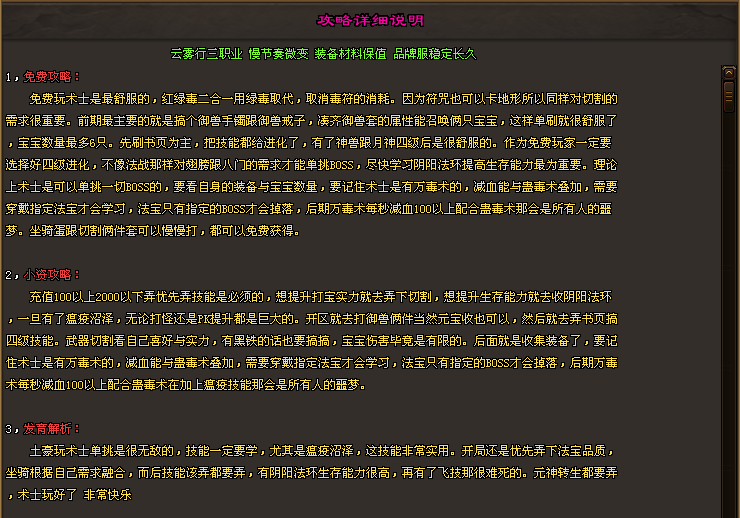 攻略详细说明

云雾行三职业 慢节奏微变 装备材料保值 品牌服稳定长久

1，免费攻略：

免费玩术士是最舒服的，红绿毒二合一用绿毒取代，取消毒符的消耗。因为符咒也可以卡地形所以同样对切割的需求很重要。前期最主要的就是搞个御兽手镯跟御兽戒子，凑齐御兽套的属性能召唤俩只宝宝，这样单刷就很舒服了，宝宝数量最多6只。先刷书页为主，把技能都给进化了，有了神兽跟月神四级后是很舒服的。作为免费玩家一定要选择好四级进化，不像法战那样对翅膀跟八门的需求才能单挑BOSS，尽快学习阴阳法环提高生存能力最为重要。理论上术士是可以单挑一切BOSS的，要看自身的装备与宝宝数量，要记住术士是有万毒术的，减血能与蛊毒术叠加，需要穿戴指定法宝才会学习，法宝只有指定的BOSS才会掉落，后期万毒术每秒减血100以上配合蛊毒术那会是所有人的噩梦。坐骑蛋跟切割俩件套可以慢慢打，都可以免费获得。

2，小资攻略：

充值100以上2000以下弄优先弄技能是必须的，想提升打宝实力就去弄下切割，想提升生存能力就去收阴阳法环，一旦有了瘟疫沼泽，无论打怪还是PK提升都是巨大的。开区就去打御兽俩件当然元宝收也可以，然后就去弄书页搞四级技能。武器切割看自己喜好与实力，有黑铁的话也要搞搞，宝宝伤害毕竟是有限的。后面就是收集装备了，要记住术士是有万毒术的，减血能与蛊毒术叠加，需要穿戴指定法宝才会学习，法宝只有指定的BOSS才会掉落，后期万毒术每秒减血100以上配合蛊毒术在加上瘟疫技能那会是所有人的噩梦。

3，发育解析：

土豪玩术士单挑是很无敌的，技能一定要学，尤其是瘟疫沼泽，这技能非常实用。开局还是优先弄下法宝品质，坐骑根据自己需求融合，而后技能该弄都要弄，有阴阳法环生存能力很高，再有了飞技那很难死的。元神转生都要弄，术士玩好了 非常快乐